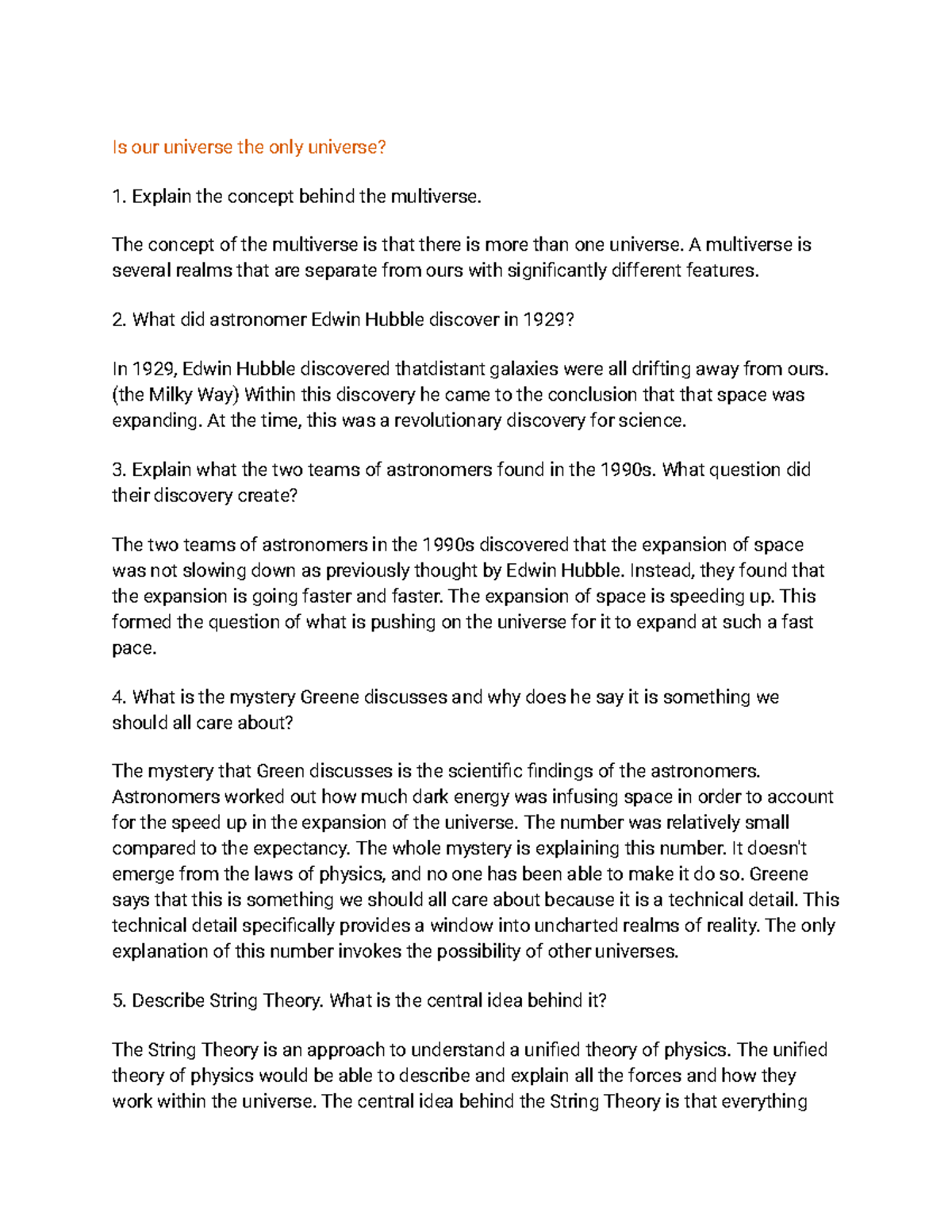 Is our universe the only universe?

1. Explain the concept behind the multiverse.

The concept of the multiverse is that there is more than one universe. A multiverse is several realms that are separate from ours with significantly different features.

2. What did astronomer Edwin Hubble discover in 1929?

In 1929, Edwin Hubble discovered thatdistant galaxies were all drifting away from ours. (the Milky Way) Within this discovery he came to the conclusion that that space was expanding. At the time, this was a revolutionary discovery for science.

3. Explain what the two teams of astronomers found in the 1990s. What question did their discovery create?

The two teams of astronomers in the 1990s discovered that the expansion of space was not slowing down as previously thought by Edwin Hubble. Instead, they found that the expansion is going faster and faster. The expansion of space is speeding up. This formed the question of what is pushing on the universe for it to expand at such a fast pace.

4. What is the mystery Greene discusses and why does he say it is something we should all care about?

The mystery that Green discusses is the scientific findings of the astronomers. Astronomers worked out how much dark energy was infusing space in order to account for the speed up in the expansion of the universe. The number was relatively small compared to the expectancy. The whole mystery is explaining this number. It doesn't emerge from the laws of physics, and no one has been able to make it do so. Greene says that this is something we should all care about because it is a technical detail. This technical detail specifically provides a window into uncharted realms of reality. The only explanation of this number invokes the possibility of other universes.

5. Describe String Theory. What is the central idea behind it?

The String Theory is an approach to understand a unified theory of physics. The unified theory of physics would be able to describe and explain all the forces and how they work within the universe. The central idea behind the String Theory is that everything